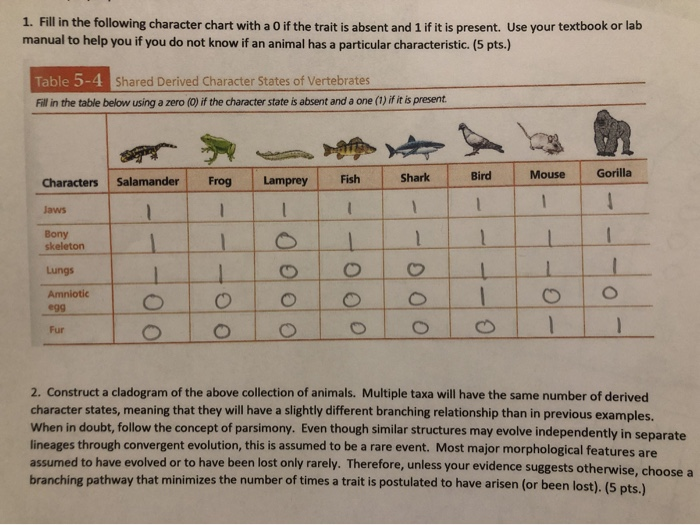 1. Fill in the following character chart with a 0 if the trait is absent and 1 if it is present. Use your textbook or lab manual to help you if you do not know if an animal has a particular characteristic. (5 pts.)

Table 5-4 Shared Derived Character States of Vertebrates

Fill in the table below using a zero (0) if the character state is absent and a one (1) if it is present.

| Characters | Salamander | Frog | Lamprey | Fish | Shark | Bird | Mouse | Gorilla |
|---|---|---|---|---|---|---|---|---|
| Jaws | 1 | 1 | 1 | 1 | 1 | 1 | 1 | 1 |
| Bony skeleton | 1 | 1 | 0 | 1 | 1 | 1 | 1 | 1 |
| Lungs | 1 | 1 | 0 | 0 | 0 | 1 | 1 | 1 |
| Amniotic egg | 0 | 0 | 0 | 0 | 0 | 1 | 0 | 0 |
| Fur | 0 | 0 | 0 | 0 | 0 | 0 | 1 | 1 |

2. Construct a cladogram of the above collection of animals. Multiple taxa will have the same number of derived character states, meaning that they will have a slightly different branching relationship than in previous examples. When in doubt, follow the concept of parsimony. Even though similar structures may evolve independently in separate lineages through convergent evolution, this is assumed to be a rare event. Most major morphological features are assumed to have evolved or to have been lost only rarely. Therefore, unless your evidence suggests otherwise, choose a branching pathway that minimizes the number of times a trait is postulated to have arisen (or been lost). (5 pts.)